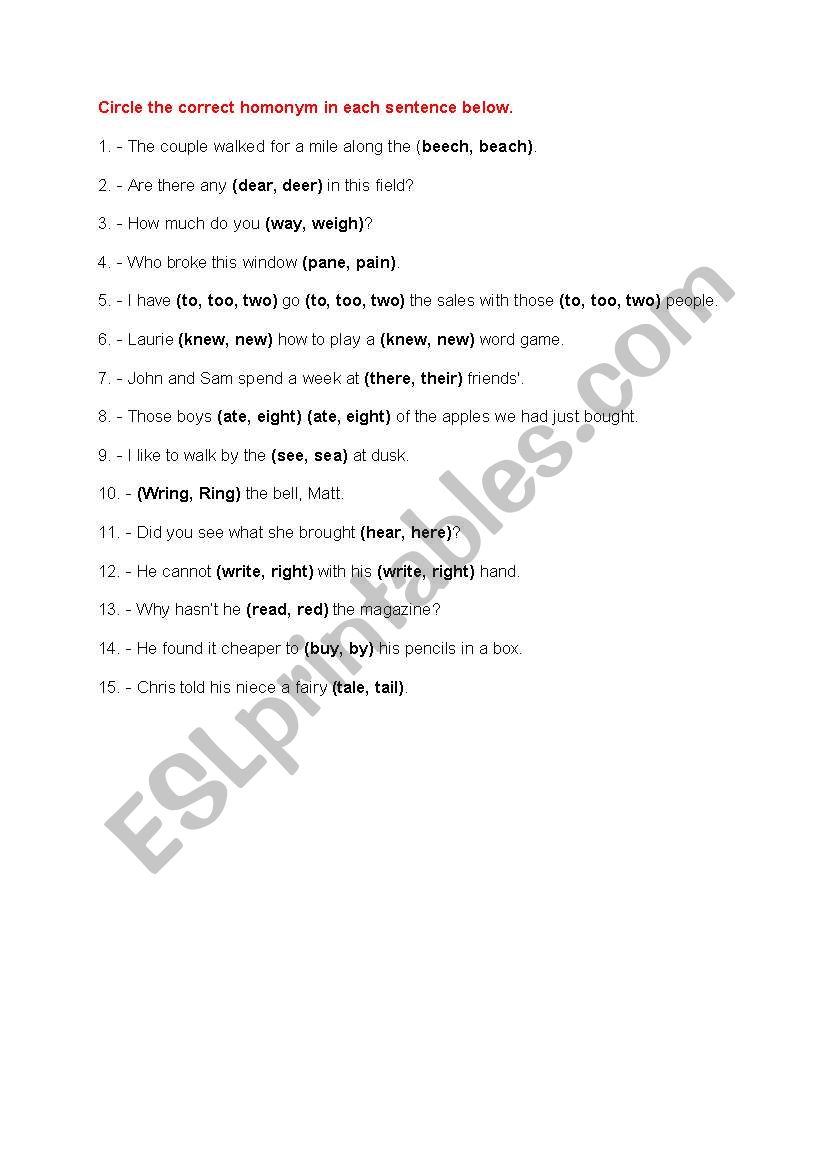 Circle the correct homonym in each sentence below.

1. - The couple walked for a mile along the (beech, beach).

2. - Are there any (dear, deer) in this field?

3. - How much do you (way, weigh)?

4. - Who broke this window (pane, pain).

5. - I have (to, too, two) go (to, too, two) the sales with those (to, too, two) people.

6. - Laurie (knew, new) how to play a (knew, new) word game.

7. - John and Sam spend a week at (there, their) friends'.

8. - Those boys (ate, eight) (ate, eight) of the apples we had just bought.

9. - I like to walk by the (see, sea) at dusk.

10. - (Wring, Ring) the bell, Matt.

11. - Did you see what she brought (hear, here)?

12. - He cannot (write, right) with his (write, right) hand.

13. - Why hasn't he (read, red) the magazine?

14. - He found it cheaper to (buy, by) his pencils in a box.

15. - Chris told his niece a fairy (tale, tail).

ESLprintables.com